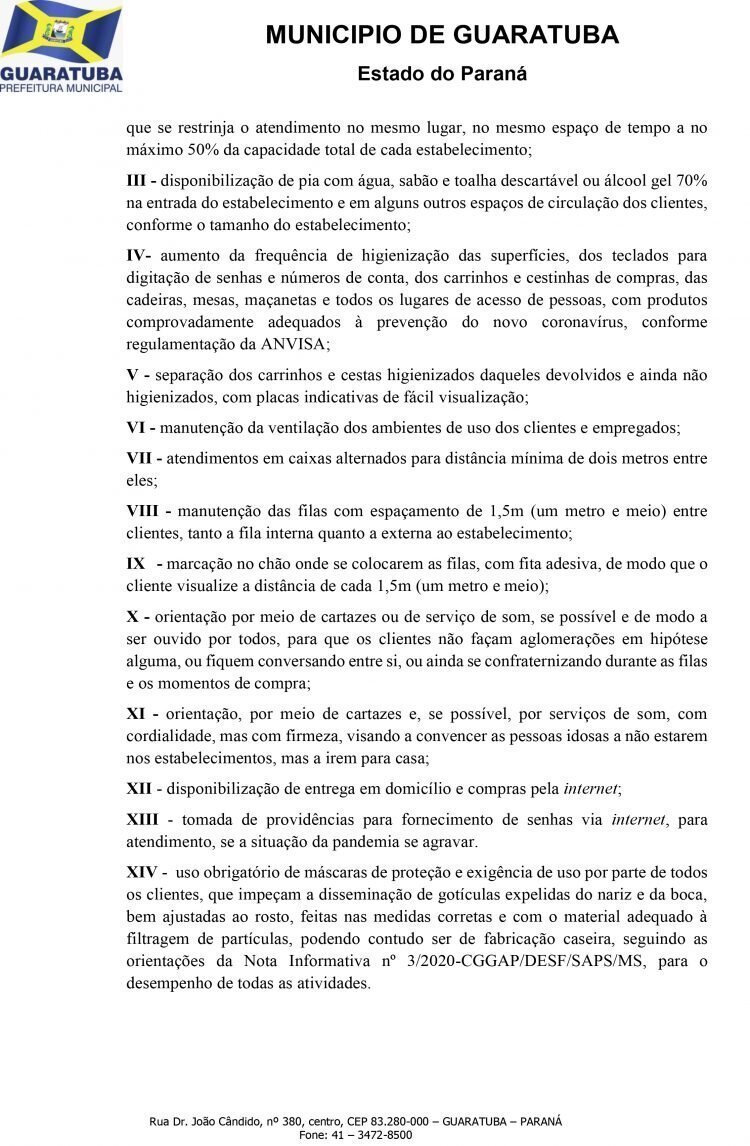 GUARATUBA
PREFEITURA MUNICIPAL

MUNICIPIO DE GUARATUBA
Estado do Paraná

que se restrinja o atendimento no mesmo lugar, no mesmo espaço de tempo a no máximo 50% da capacidade total de cada estabelecimento;

III - disponibilização de pia com água, sabão e toalha descartável ou álcool gel 70% na entrada do estabelecimento e em alguns outros espaços de circulação dos clientes, conforme o tamanho do estabelecimento;

IV- aumento da frequência de higienização das superfícies, dos teclados para digitação de senhas e números de conta, dos carrinhos e cestinhas de compras, das cadeiras, mesas, maçanetas e todos os lugares de acesso de pessoas, com produtos comprovadamente adequados à prevenção do novo coronavírus, conforme regulamentação da ANVISA;

V - separação dos carrinhos e cestas higienizados daqueles devolvidos e ainda não higienizados, com placas indicativas de fácil visualização;

VI - manutenção da ventilação dos ambientes de uso dos clientes e empregados;

VII - atendimentos em caixas alternados para distância mínima de dois metros entre eles;

VIII - manutenção das filas com espaçamento de 1,5m (um metro e meio) entre clientes, tanto a fila interna quanto a externa ao estabelecimento;

IX - marcação no chão onde se colocarem as filas, com fita adesiva, de modo que o cliente visualize a distância de cada 1,5m (um metro e meio);

X - orientação por meio de cartazes ou de serviço de som, se possível e de modo a ser ouvido por todos, para que os clientes não façam aglomerações em hipótese alguma, ou fiquem conversando entre si, ou ainda se confraternizando durante as filas e os momentos de compra;

XI - orientação, por meio de cartazes e, se possível, por serviços de som, com cordialidade, mas com firmeza, visando a convencer as pessoas idosas a não estarem nos estabelecimentos, mas a irem para casa;

XII - disponibilização de entrega em domicílio e compras pela internet;

XIII - tomada de providências para fornecimento de senhas via internet, para atendimento, se a situação da pandemia se agravar.

XIV - uso obrigatório de máscaras de proteção e exigência de uso por parte de todos os clientes, que impeçam a disseminação de gotículas expelidas do nariz e da boca, bem ajustadas ao rosto, feitas nas medidas corretas e com o material adequado à filtragem de partículas, podendo contudo ser de fabricação caseira, seguindo as orientações da Nota Informativa nº 3/2020-CGGAP/DESF/SAPS/MS, para o desempenho de todas as atividades.

Rua Dr. João Cândido, nº 380, centro, CEP 83.280-000 – GUARATUBA – PARANÁ
Fone: 41 – 3472-8500